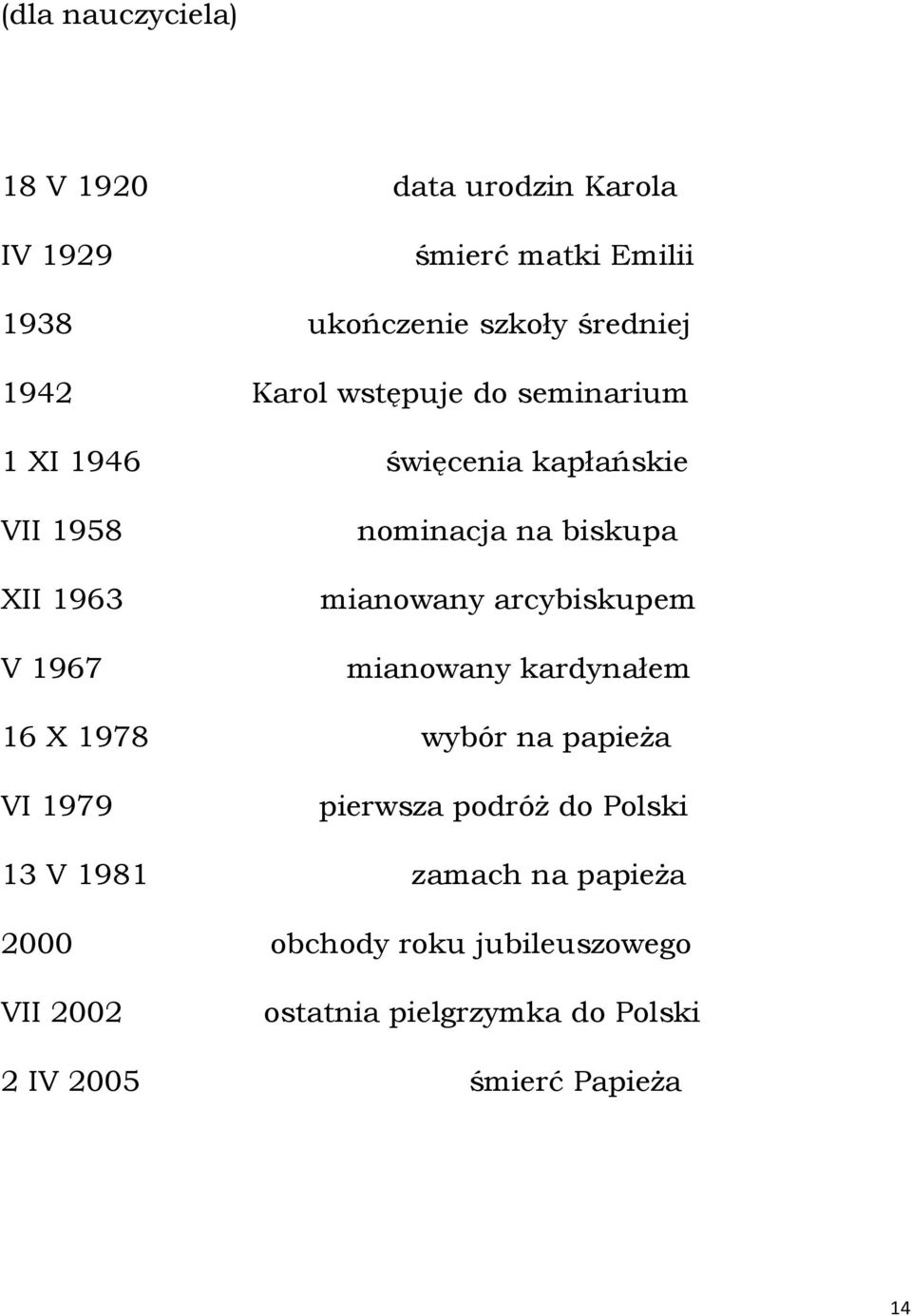 (dla nauczyciela)

18 V 1920 data urodzin Karola

IV 1929 śmierć matki Emilii

1938 ukończenie szkoły średniej

1942 Karol wstępuje do seminarium

1 XI 1946 święcenia kapłańskie

VII 1958 nominacja na biskupa

XII 1963 mianowany arcybiskupem

V 1967 mianowany kardynałem

16 X 1978 wybór na papieża

VI 1979 pierwsza podróż do Polski

13 V 1981 zamach na papieża

2000 obchody roku jubileuszowego

VII 2002 ostatnia pielgrzymka do Polski

2 IV 2005 śmierć Papieża

14